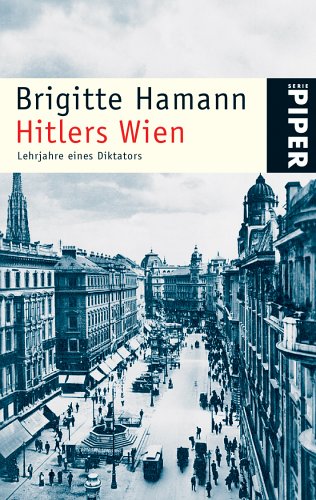 Brigitte Hamann
Hitlers Wien
Lehrjahre eines Diktators

SERIE
PIPER